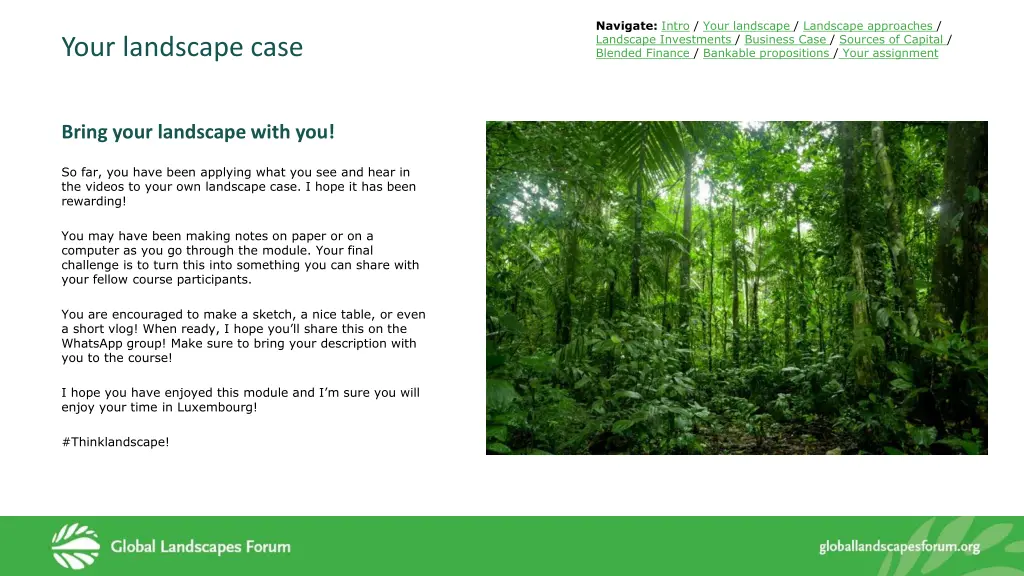 Your landscape case

Navigate: Intro / Your landscape / Landscape approaches / Landscape Investments / Business Case / Sources of Capital / Blended Finance / Bankable propositions / Your assignment

Bring your landscape with you!

So far, you have been applying what you see and hear in the videos to your own landscape case. I hope it has been rewarding!

You may have been making notes on paper or on a computer as you go through the module. Your final challenge is to turn this into something you can share with your fellow course participants.

You are encouraged to make a sketch, a nice table, or even a short vlog! When ready, I hope you'll share this on the WhatsApp group! Make sure to bring your description with you to the course!

I hope you have enjoyed this module and I'm sure you will enjoy your time in Luxembourg!

#Thinklandscape!

Global Landscapes Forum

globallandscapesforum.org